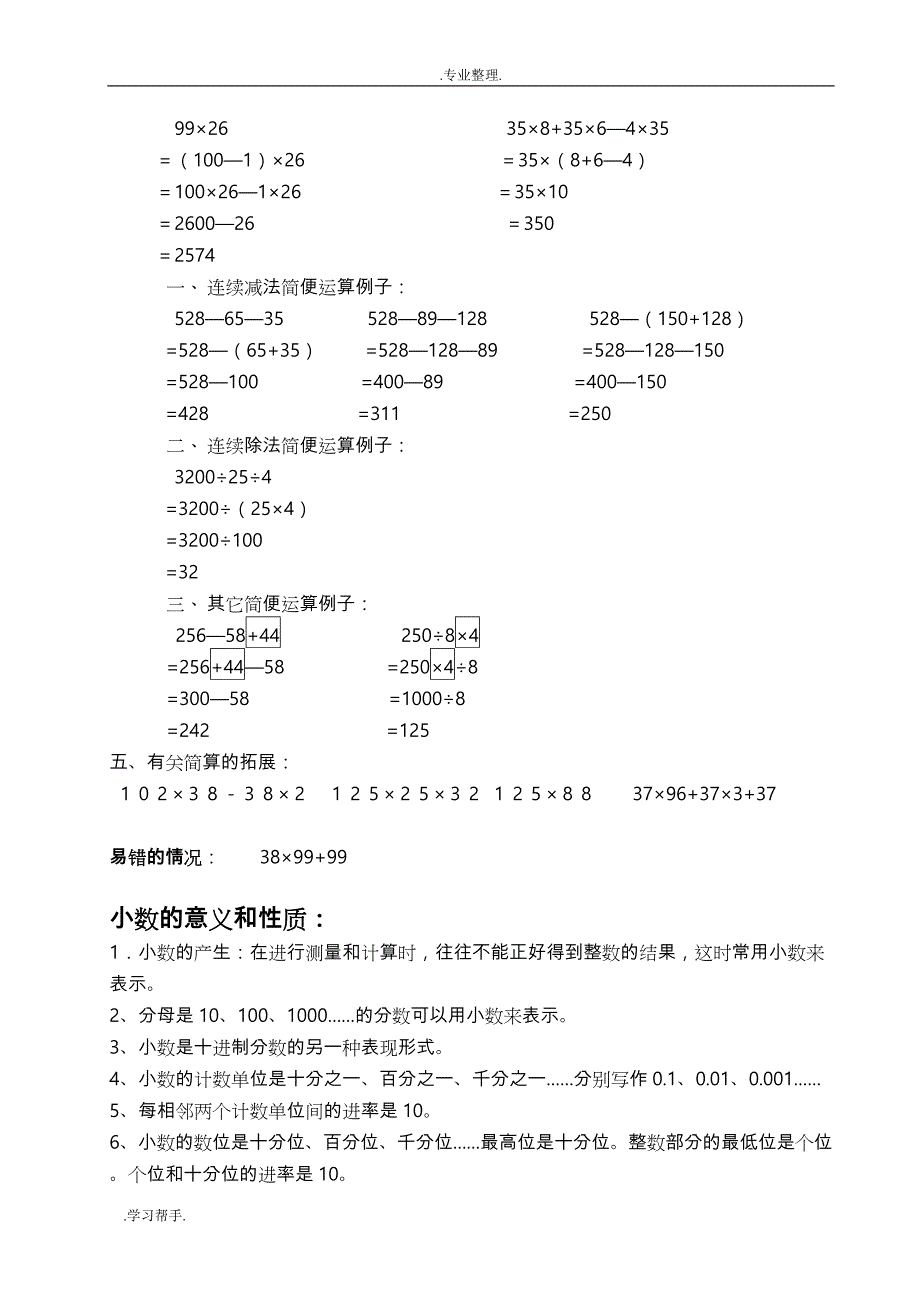 .专业整理.

99×26
=（100—1）×26
=100×26—1×26
=2600—26
=2574

35×8+35×6—4×35
=35×（8+6—4）
=35×10
=350

一、连续减法简便运算例子：

528—65—35
=528—（65+35）
=528—100
=428

528—89—128
=528—128—89
=400—89
=311

528—（150+128）
=528—128—150
=400—150
=250

二、连续除法简便运算例子：

3200÷25÷4
=3200÷（25×4）
=3200÷100
=32

三、其它简便运算例子：

256—58+44
=256+44—58
=300—58
=242

250÷8×4
=250×4÷8
=1000÷8
=125

五、有关简算的拓展：

１０２×３８－３８×２　１２５×２５×３２　１２５×８８　37×96+37×3+37

易错的情况：　38×99+99

小数的意义和性质：

1．小数的产生：在进行测量和计算时，往往不能正好得到整数的结果，这时常用小数来表示。

2、分母是 10、100、1000……的分数可以用小数来表示。

3、小数是十进制分数的另一种表现形式。

4、小数的计数单位是十分之一、百分之一、千分之一……分别写作 0.1、0.01、0.001……

5、每相邻两个计数单位间的进率是 10。

6、小数的数位是十分位、百分位、千分位……最高位是十分位。整数部分的最低位是个位。个位和十分位的进率是 10。

.学习帮手.